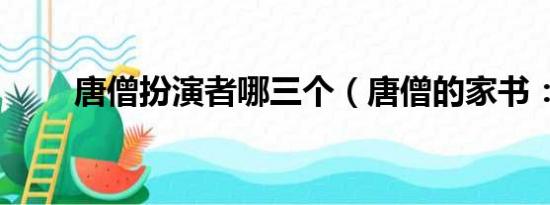 唐僧扮演者哪三个（唐僧的家书：